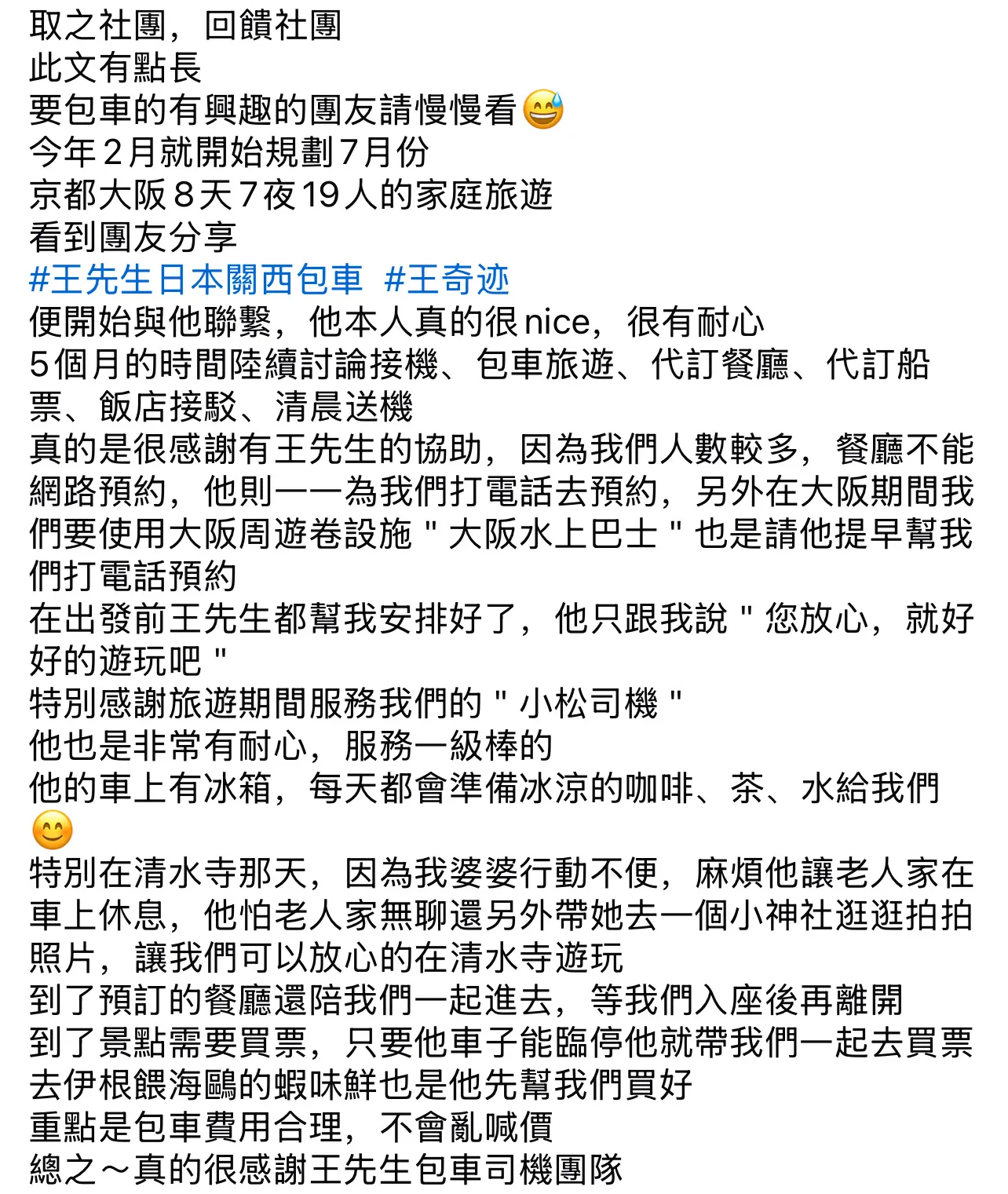 取之社團，回饋社團
此文有點長
要包車的有興趣的團友請慢慢看😅
今年 2 月就開始規劃 7 月份
京都大阪 8 天 7 夜 19 人的家庭旅遊
看到團友分享
#王先生日本關西包車 #王奇迹
便開始與他聯繫，他本人真的很 nice，很有耐心
5 個月的時間陸續討論接機、包車旅遊、代訂餐廳、代訂船票、飯店接駁、清晨送機
真的是很感謝有王先生的協助，因為我們人數較多，餐廳不能網路預約，他則一一為我們打電話去預約，另外在大阪期間我們要使用大阪周遊卷設施 " 大阪水上巴士 " 也是請他提早幫我們打電話預約
在出發前王先生都幫我安排好了，他只跟我說 " 您放心，就好好的遊玩吧 "
特別感謝旅遊期間服務我們的 " 小松司機 "
他也是非常有耐心，服務一級棒的
他的車上有冰箱，每天都會準備冰涼的咖啡、茶、水給我們😊
特別在清水寺那天，因為我婆婆行動不便，麻煩他讓老人家在車上休息，他怕老人家無聊還另外帶她去一個小神社逛逛拍拍照片，讓我們可以放心的在清水寺遊玩
到了預訂的餐廳還陪我們一起進去，等我們入座後再離開
到了景點需要買票，只要他車子能臨停他就帶我們一起去買票
去伊根餵海鷗的蝦味鮮也是他先幫我們買好
重點是包車費用合理，不會亂喊價
總之～真的很感謝王先生包車司機團隊